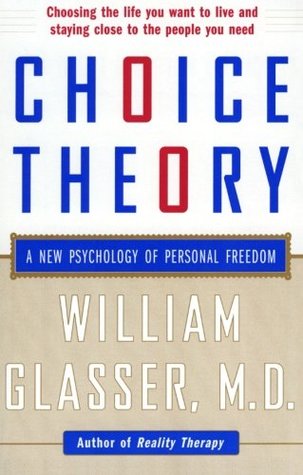 Choosing the life you want to live and staying close to the people you need

CHOICE THEORY

A NEW PSYCHOLOGY OF PERSONAL FREEDOM

WILLIAM GLASSER, M.D.

Author of Reality Therapy